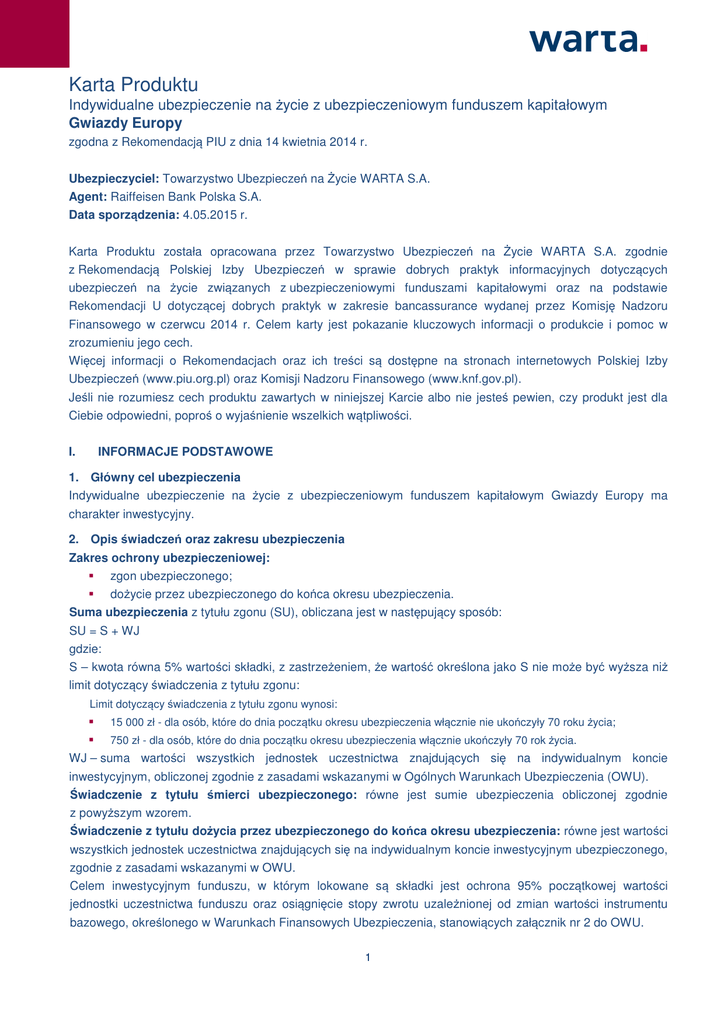 warta.

Karta Produktu
Indywidualne ubezpieczenie na życie z ubezpieczeniowym funduszem kapitałowym
Gwiazdy Europy
zgodna z Rekomendacją PIU z dnia 14 kwietnia 2014 r.

Ubezpieczyciel: Towarzystwo Ubezpieczeń na Życie WARTA S.A.
Agent: Raiffeisen Bank Polska S.A.
Data sporządzenia: 4.05.2015 r.

Karta Produktu została opracowana przez Towarzystwo Ubezpieczeń na Życie WARTA S.A. zgodnie z Rekomendacją Polskiej Izby Ubezpieczeń w sprawie dobrych praktyk informacyjnych dotyczących ubezpieczeń na życie związanych z ubezpieczeniowymi funduszami kapitałowymi oraz na podstawie Rekomendacji U dotyczącej dobrych praktyk w zakresie bancassurance wydanej przez Komisję Nadzoru Finansowego w czerwcu 2014 r. Celem karty jest pokazanie kluczowych informacji o produkcie i pomoc w zrozumieniu jego cech.
Więcej informacji o Rekomendacjach oraz ich treści są dostępne na stronach internetowych Polskiej Izby Ubezpieczeń (www.piu.org.pl) oraz Komisji Nadzoru Finansowego (www.knf.gov.pl).
Jeśli nie rozumiesz cech produktu zawartych w niniejszej Karcie albo nie jesteś pewien, czy produkt jest dla Ciebie odpowiedni, poproś o wyjaśnienie wszelkich wątpliwości.

I. INFORMACJE PODSTAWOWE

1. Główny cel ubezpieczenia
Indywidualne ubezpieczenie na życie z ubezpieczeniowym funduszem kapitałowym Gwiazdy Europy ma charakter inwestycyjny.

2. Opis świadczeń oraz zakresu ubezpieczenia
Zakres ochrony ubezpieczeniowej:
▪ zgon ubezpieczonego;
▪ dożycie przez ubezpieczonego do końca okresu ubezpieczenia.
Suma ubezpieczenia z tytułu zgonu (SU), obliczana jest w następujący sposób:
SU = S + WJ
gdzie:
S – kwota równa 5% wartości składki, z zastrzeżeniem, że wartość określona jako S nie może być wyższa niż limit dotyczący świadczenia z tytułu zgonu:
Limit dotyczący świadczenia z tytułu zgonu wynosi:
▪ 15 000 zł - dla osób, które do dnia początku okresu ubezpieczenia włącznie nie ukończyły 70 roku życia;
▪ 750 zł - dla osób, które do dnia początku okresu ubezpieczenia włącznie ukończyły 70 rok życia.
WJ – suma wartości wszystkich jednostek uczestnictwa znajdujących się na indywidualnym koncie inwestycyjnym, obliczonej zgodnie z zasadami wskazanymi w Ogólnych Warunkach Ubezpieczenia (OWU).
Świadczenie z tytułu śmierci ubezpieczonego: równe jest sumie ubezpieczenia obliczonej zgodnie z powyższym wzorem.
Świadczenie z tytułu dożycia przez ubezpieczonego do końca okresu ubezpieczenia: równe jest wartości wszystkich jednostek uczestnictwa znajdujących się na indywidualnym koncie inwestycyjnym ubezpieczonego, zgodnie z zasadami wskazanymi w OWU.
Celem inwestycyjnym funduszu, w którym lokowane są składki jest ochrona 95% początkowej wartości jednostki uczestnictwa funduszu oraz osiągnięcie stopy zwrotu uzależnionej od zmian wartości instrumentu bazowego, określonego w Warunkach Finansowych Ubezpieczenia, stanowiących załącznik nr 2 do OWU.

1